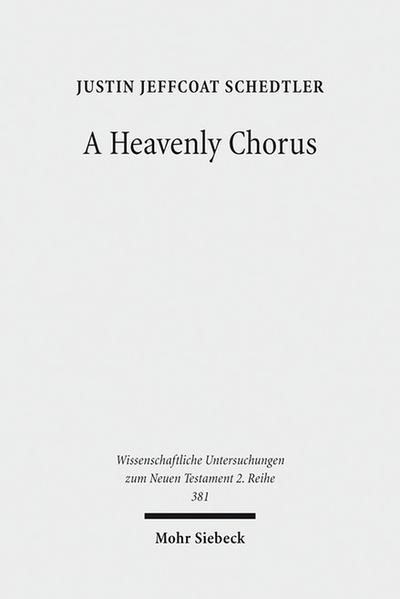 JUSTIN JEFFCOAT SCHEDTLER

A Heavenly Chorus

Wissenschaftliche Untersuchungen zum Neuen Testament 2. Reihe 381

Mohr Siebeck